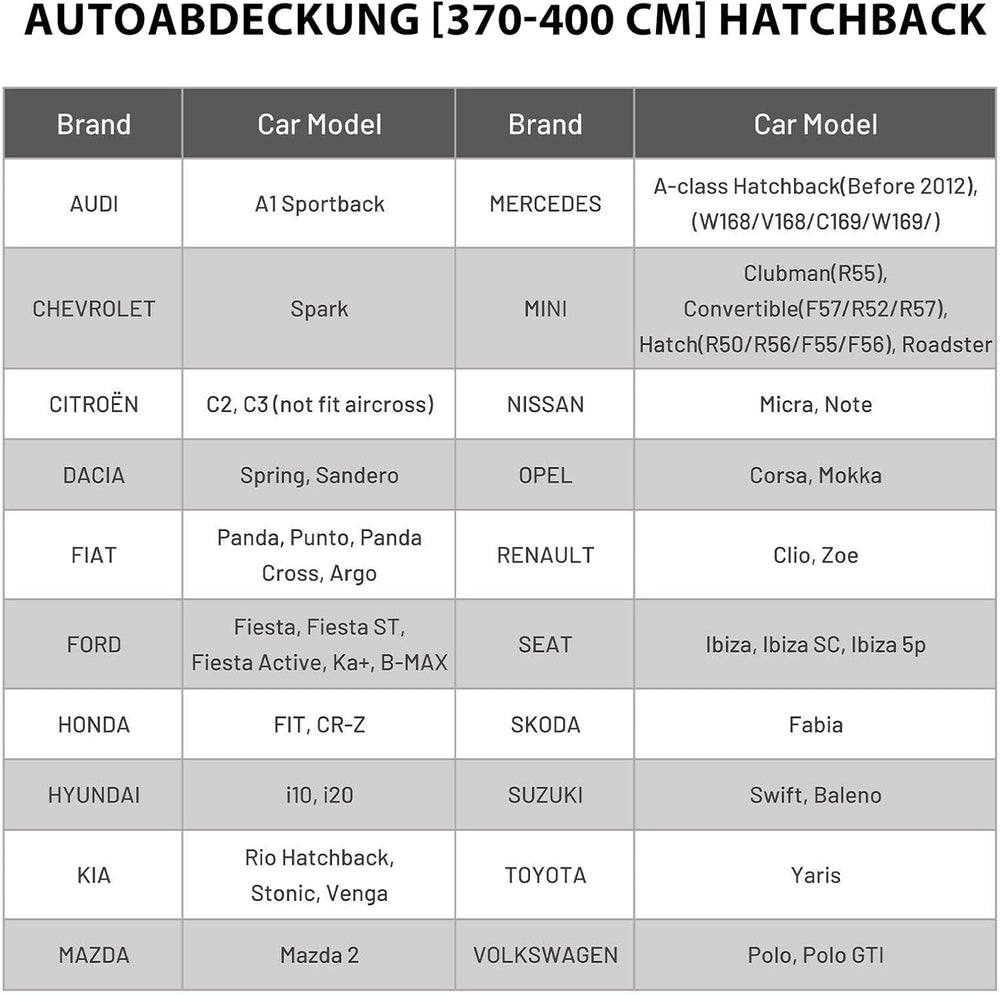 AUTOABDECKUNG [370-400 CM] HATCHBACK

| Brand | Car Model | Brand | Car Model |
|---|---|---|---|
| AUDI | A1 Sportback | MERCEDES | A-class Hatchback(Before 2012), (W168/V168/C169/W169/) |
| CHEVROLET | Spark | MINI | Clubman(R55), Convertible(F57/R52/R57), Hatch(R50/R56/F55/F56), Roadster |
| CITROËN | C2, C3 (not fit aircross) | NISSAN | Micra, Note |
| DACIA | Spring, Sandero | OPEL | Corsa, Mokka |
| FIAT | Panda, Punto, Panda Cross, Argo | RENAULT | Clio, Zoe |
| FORD | Fiesta, Fiesta ST, Fiesta Active, Ka+, B-MAX | SEAT | Ibiza, Ibiza SC, Ibiza 5p |
| HONDA | FIT, CR-Z | SKODA | Fabia |
| HYUNDAI | i10, i20 | SUZUKI | Swift, Baleno |
| KIA | Rio Hatchback, Stonic, Venga | TOYOTA | Yaris |
| MAZDA | Mazda 2 | VOLKSWAGEN | Polo, Polo GTI |